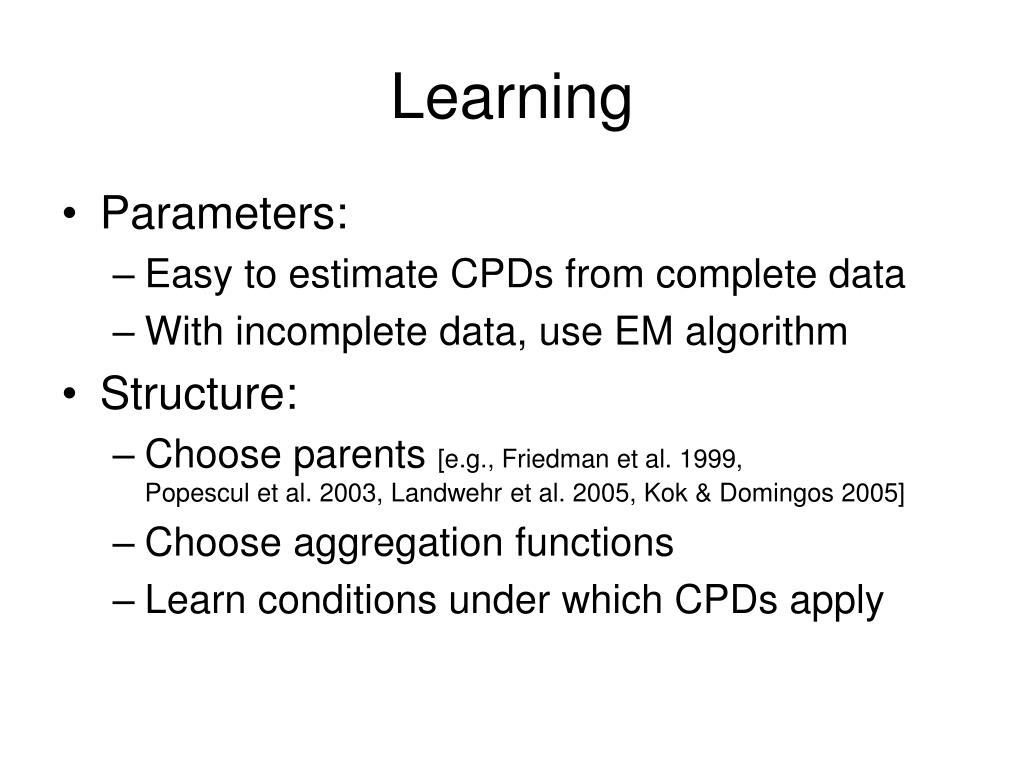 Learning

• Parameters:
– Easy to estimate CPDs from complete data
– With incomplete data, use EM algorithm
• Structure:
– Choose parents [e.g., Friedman et al. 1999, Popescul et al. 2003, Landwehr et al. 2005, Kok & Domingos 2005]
– Choose aggregation functions
– Learn conditions under which CPDs apply